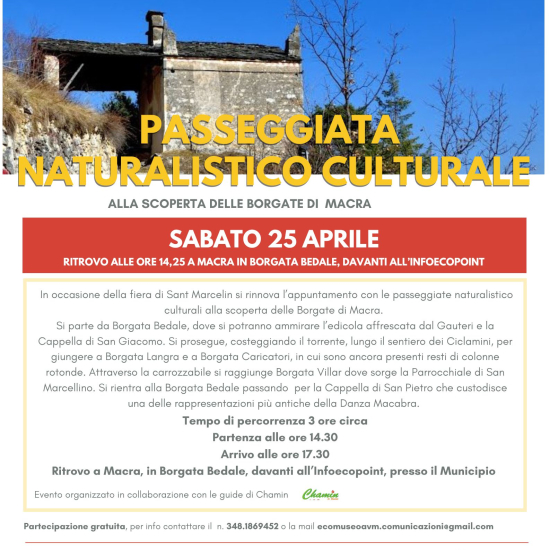 PASSEGGIATA NATURALISTICO CULTURALE

ALLA SCOPERTA DELLE BORGATE DI MACRA

SABATO 25 APRILE

RITROVO ALLE ORE 14,25 A MACRA IN BORGATA BEDALE, DAVANTI ALL'INFOECOPOINT

In occasione della fiera di Sant Marcelin si rinnova l'appuntamento con le passeggiate naturalistico culturali alla scoperta delle Borgate di Macra.
Si parte da Borgata Bedale, dove si potranno ammirare l'edicola affrescata dal Gauteri e la Cappella di San Giacomo. Si prosegue, costeggiando il torrente, lungo il sentiero dei Ciclamini, per giungere a Borgata Langra e a Borgata Caricatori, in cui sono ancora presenti resti di colonne rotonde. Attraverso la carrozzabile si raggiunge Borgata Villar dove sorge la Parrocchiale di San Marcellino. Si rientra alla Borgata Bedale passando per la Cappella di San Pietro che custodisce una delle rappresentazioni più antiche della Danza Macabra.

Tempo di percorrenza 3 ore circa
Partenza alle ore 14.30
Arrivo alle ore 17.30
Ritrovo a Macra, in Borgata Bedale, davanti all'Infoecopoint, presso il Municipio

Evento organizzato in collaborazione con le guide di Chamin

Chamin

Partecipazione gratuita, per info contattare il n. 348.1869452 o la mail ecomuseoavm.comunicazioni@gmail.com